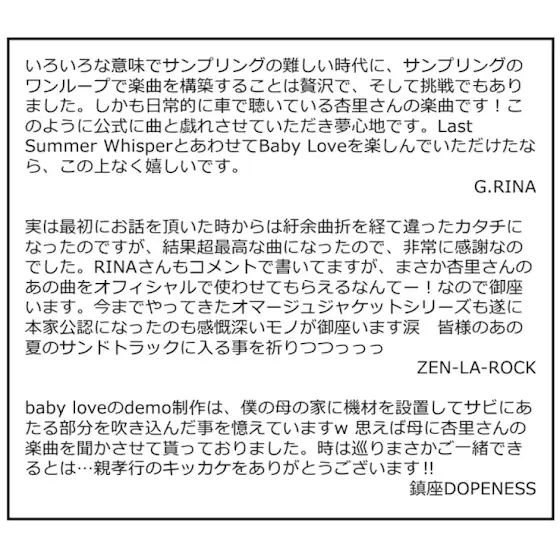 いろいろな意味でサンプリングの難しい時代に、サンプリングのワンループで楽曲を構築することは贅沢で、そして挑戦でもありました。しかも日常的に車で聴いている杏里さんの楽曲です！このように公式に曲と戯れさせていただき夢心地です。Last Summer WhisperとあわせてBaby Loveを楽しんでいただけたなら、この上なく嬉しいです。

G.RINA

実は最初にお話を頂いた時からは紆余曲折を経て違ったカタチになったのですが、結果超最高な曲になったので、非常に感謝なのでした。RINAさんもコメントで書いてますが、まさか杏里さんのあの曲をオフィシャルで使わせてもらえるなんてー！なので御座います。今までやってきたオマージュジャケットシリーズも遂に本家公認になったのも感慨深いモノが御座います涙　皆様のあの夏のサンドトラックに入る事を祈りつつっっっ

ZEN-LA-ROCK

baby loveのdemo制作は、僕の母の家に機材を設置してサビにあたる部分を吹き込んだ事を憶えていますw 思えば母に杏里さんの楽曲を聞かさせて貰っておりました。時は巡りまさかご一緒できるとは…親孝行のキッカケをありがとうございます!!

鎮座DOPENESS